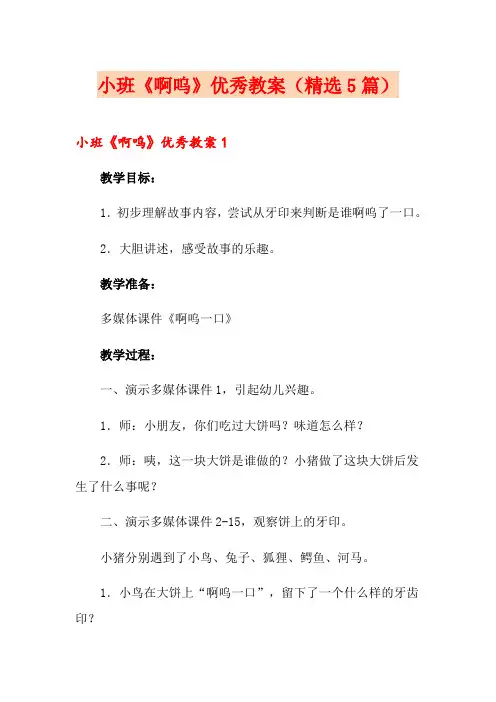 小班《啊呜》优秀教案（精选5篇）

小班《啊呜》优秀教案1

教学目标：

1．初步理解故事内容，尝试从牙印来判断是谁啊呜了一口。

2．大胆讲述，感受故事的乐趣。

教学准备：

多媒体课件《啊呜一口》

教学过程：

一、演示多媒体课件1，引起幼儿兴趣。

1．师：小朋友，你们吃过大饼吗？味道怎么样？

2．师：咦，这一块大饼是谁做的？小猪做了这块大饼后发生了什么事呢？

二、演示多媒体课件2-15，观察饼上的牙印。

小猪分别遇到了小鸟、兔子、狐狸、鳄鱼、河马。

1．小鸟在大饼上“啊呜一口”，留下了一个什么样的牙齿印？